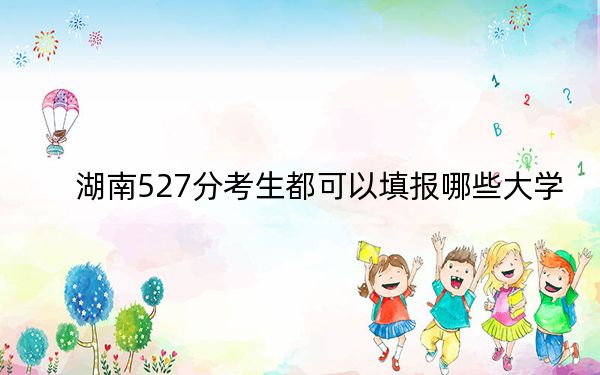 1
2
?
B
+
1

湖南527分考生都可以填报哪些大学